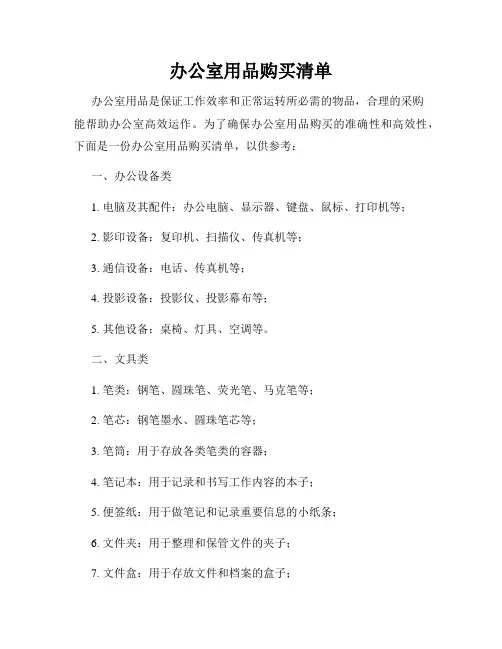 办公室用品购买清单

办公室用品是保证工作效率和正常运转所必需的物品，合理的采购能帮助办公室高效运作。为了确保办公室用品购买的准确性和高效性，下面是一份办公室用品购买清单，以供参考：

一、办公设备类

1. 电脑及其配件：办公电脑、显示器、键盘、鼠标、打印机等；

2. 影印设备：复印机、扫描仪、传真机等；

3. 通信设备：电话、传真机等；

4. 投影设备：投影仪、投影幕布等；

5. 其他设备：桌椅、灯具、空调等。

二、文具类

1. 笔类：钢笔、圆珠笔、荧光笔、马克笔等；

2. 笔芯：钢笔墨水、圆珠笔芯等；

3. 笔筒：用于存放各类笔类的容器；

4. 笔记本：用于记录和书写工作内容的本子；

5. 便签纸：用于做笔记和记录重要信息的小纸条；

6. 文件夹：用于整理和保管文件的夹子；

7. 文件盒：用于存放文件和档案的盒子；